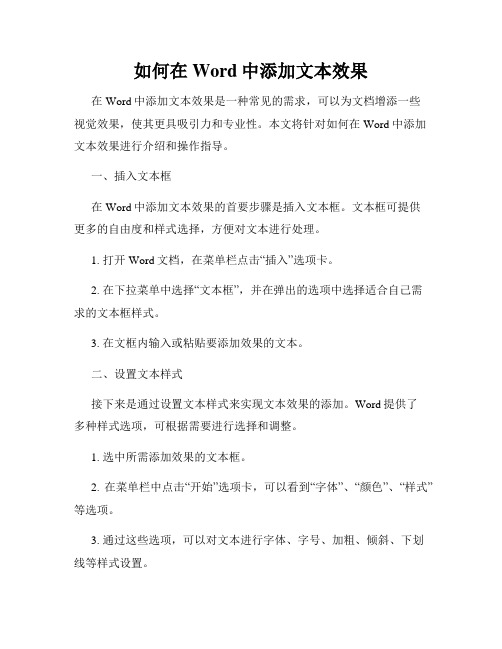 如何在 Word 中添加文本效果

在 Word 中添加文本效果是一种常见的需求，可以为文档增添一些视觉效果，使其更具吸引力和专业性。本文将针对如何在 Word 中添加文本效果进行介绍和操作指导。

一、插入文本框

在 Word 中添加文本效果的首要步骤是插入文本框。文本框可提供更多的自由度和样式选择，方便对文本进行处理。

1. 打开 Word 文档，在菜单栏点击“插入”选项卡。

2. 在下拉菜单中选择“文本框”，并在弹出的选项中选择适合自己需求的文本框样式。

3. 在文框内输入或粘贴要添加效果的文本。

二、设置文本样式

接下来是通过设置文本样式来实现文本效果的添加。Word 提供了多种样式选项，可根据需要进行选择和调整。

1. 选中所需添加效果的文本框。

2. 在菜单栏中点击“开始”选项卡，可以看到“字体”、“颜色”、“样式”等选项。

3. 通过这些选项，可以对文本进行字体、字号、加粗、倾斜、下划线等样式设置。